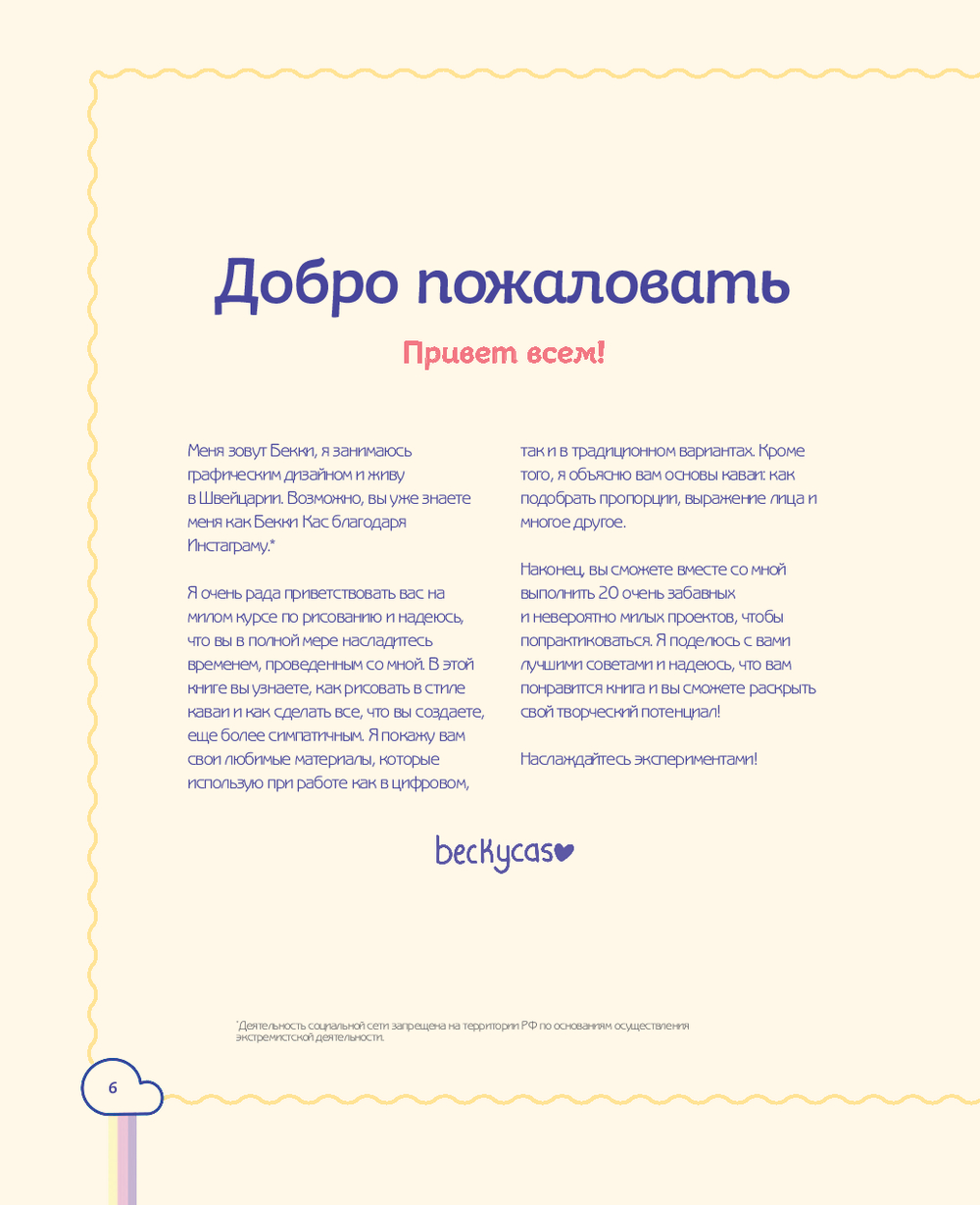 Добро пожаловать

Привет всем!

Меня зовут Бекки, я занимаюсь графическим дизайном и живу в Швейцарии. Возможно, вы уже знаете меня как Бекки Кас благодаря Инстаграму.*

Я очень рада приветствовать вас на милом курсе по рисованию и надеюсь, что вы в полной мере насладитесь временем, проведенным со мной. В этой книге вы узнаете, как рисовать в стиле каваи и как сделать все, что вы создаете, еще более симпатичным. Я покажу вам свои любимые материалы, которые использую при работе как в цифровом, так и в традиционном вариантах. Кроме того, я объясню вам основы каваи: как подобрать пропорции, выражение лица и многое другое.

Наконец, вы сможете вместе со мной выполнить 20 очень забавных и невероятно милых проектов, чтобы попрактиковаться. Я поделюсь с вами лучшими советами и надеюсь, что вам понравится книга и вы сможете раскрыть свой творческий потенциал!

Наслаждайтесь экспериментами!

beckycas

*Деятельность социальной сети запрещена на территории РФ по основаниям осуществления экстремистской деятельности.

6